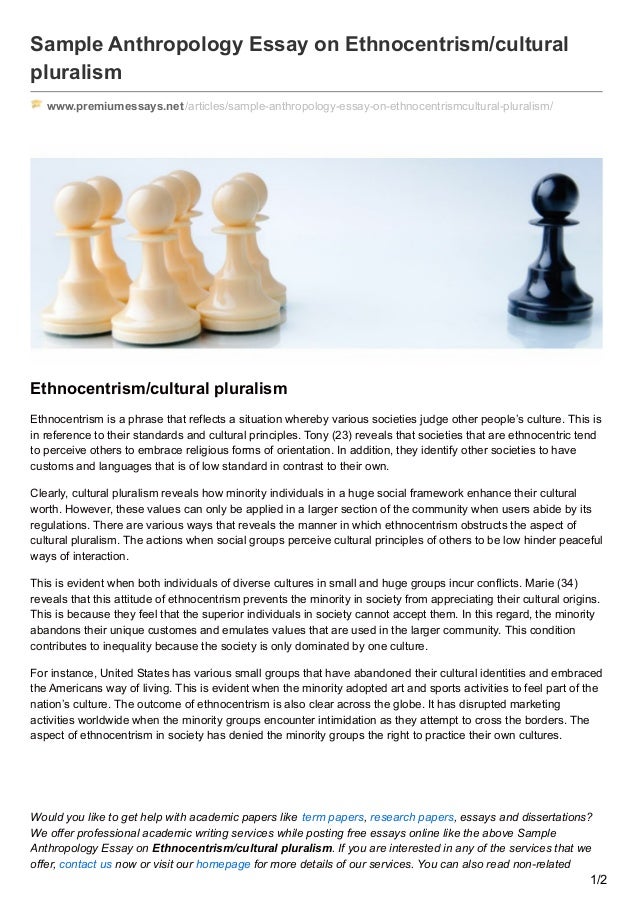 Sample Anthropology Essay on Ethnocentrism/cultural pluralism

www.premiumessays.net/articles/sample-anthropology-essay-on-ethnocentrismcultural-pluralism/

Ethnocentrism/cultural pluralism

Ethnocentrism is a phrase that reflects a situation whereby various societies judge other people's culture. This is in reference to their standards and cultural principles. Tony (23) reveals that societies that are ethnocentric tend to perceive others to embrace religious forms of orientation. In addition, they identify other societies to have customs and languages that is of low standard in contrast to their own.

Clearly, cultural pluralism reveals how minority individuals in a huge social framework enhance their cultural worth. However, these values can only be applied in a larger section of the community when users abide by its regulations. There are various ways that reveals the manner in which ethnocentrism obstructs the aspect of cultural pluralism. The actions when social groups perceive cultural principles of others to be low hinder peaceful ways of interaction.

This is evident when both individuals of diverse cultures in small and huge groups incur conflicts. Marie (34) reveals that this attitude of ethnocentrism prevents the minority in society from appreciating their cultural origins. This is because they feel that the superior individuals in society cannot accept them. In this regard, the minority abandons their unique customes and emulates values that are used in the larger community. This condition contributes to inequality because the society is only dominated by one culture.

For instance, United States has various small groups that have abandoned their cultural identities and embraced the Americans way of living. This is evident when the minority adopted art and sports activities to feel part of the nation's culture. The outcome of ethnocentrism is also clear across the globe. It has disrupted marketing activities worldwide when the minority groups encounter intimidation as they attempt to cross the borders. The aspect of ethnocentrism in society has denied the minority groups the right to practice their own cultures.

Would you like to get help with academic papers like term papers, research papers, essays and dissertations? We offer professional academic writing services while posting free essays online like the above Sample Anthropology Essay on Ethnocentrism/cultural pluralism. If you are interested in any of the services that we offer, contact us now or visit our homepage for more details of our services. You can also read non-related

1/2